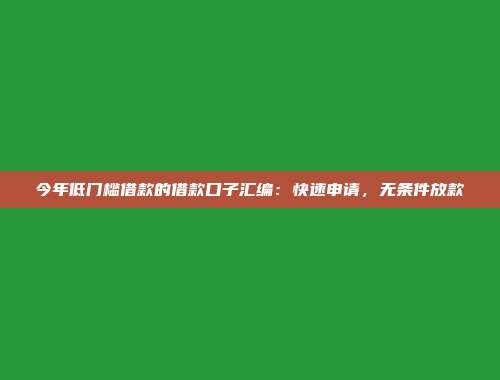 今年低门槛借款的借款口子汇编：快速申请，无条件放款